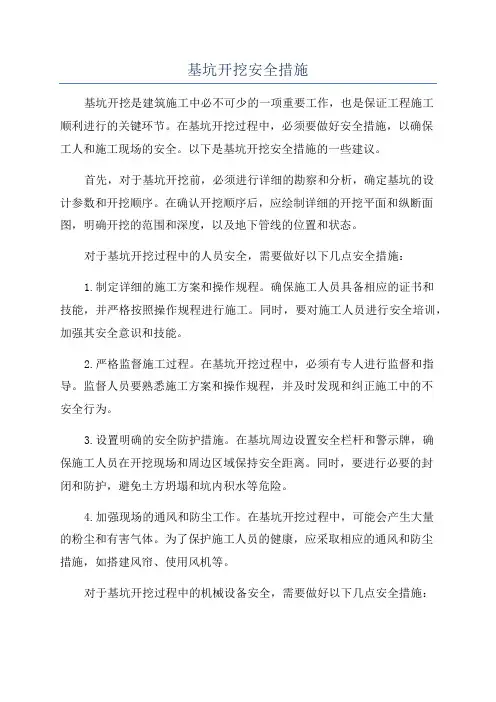 基坑开挖安全措施

基坑开挖是建筑施工中必不可少的一项重要工作，也是保证工程施工顺利进行的关键环节。在基坑开挖过程中，必须要做好安全措施，以确保工人和施工现场的安全。以下是基坑开挖安全措施的一些建议。

首先，对于基坑开挖前，必须进行详细的勘察和分析，确定基坑的设计参数和开挖顺序。在确认开挖顺序后，应绘制详细的开挖平面和纵断面图，明确开挖的范围和深度，以及地下管线的位置和状态。

对于基坑开挖过程中的人员安全，需要做好以下几点安全措施：

1.制定详细的施工方案和操作规程。确保施工人员具备相应的证书和技能，并严格按照操作规程进行施工。同时，要对施工人员进行安全培训，加强其安全意识和技能。

2.严格监督施工过程。在基坑开挖过程中，必须有专人进行监督和指导。监督人员要熟悉施工方案和操作规程，并及时发现和纠正施工中的不安全行为。

3.设置明确的安全防护措施。在基坑周边设置安全栏杆和警示牌，确保施工人员在开挖现场和周边区域保持安全距离。同时，要进行必要的封闭和防护，避免土方坍塌和坑内积水等危险。

4.加强现场的通风和防尘工作。在基坑开挖过程中，可能会产生大量的粉尘和有害气体。为了保护施工人员的健康，应采取相应的通风和防尘措施，如搭建风帘、使用风机等。

对于基坑开挖过程中的机械设备安全，需要做好以下几点安全措施：